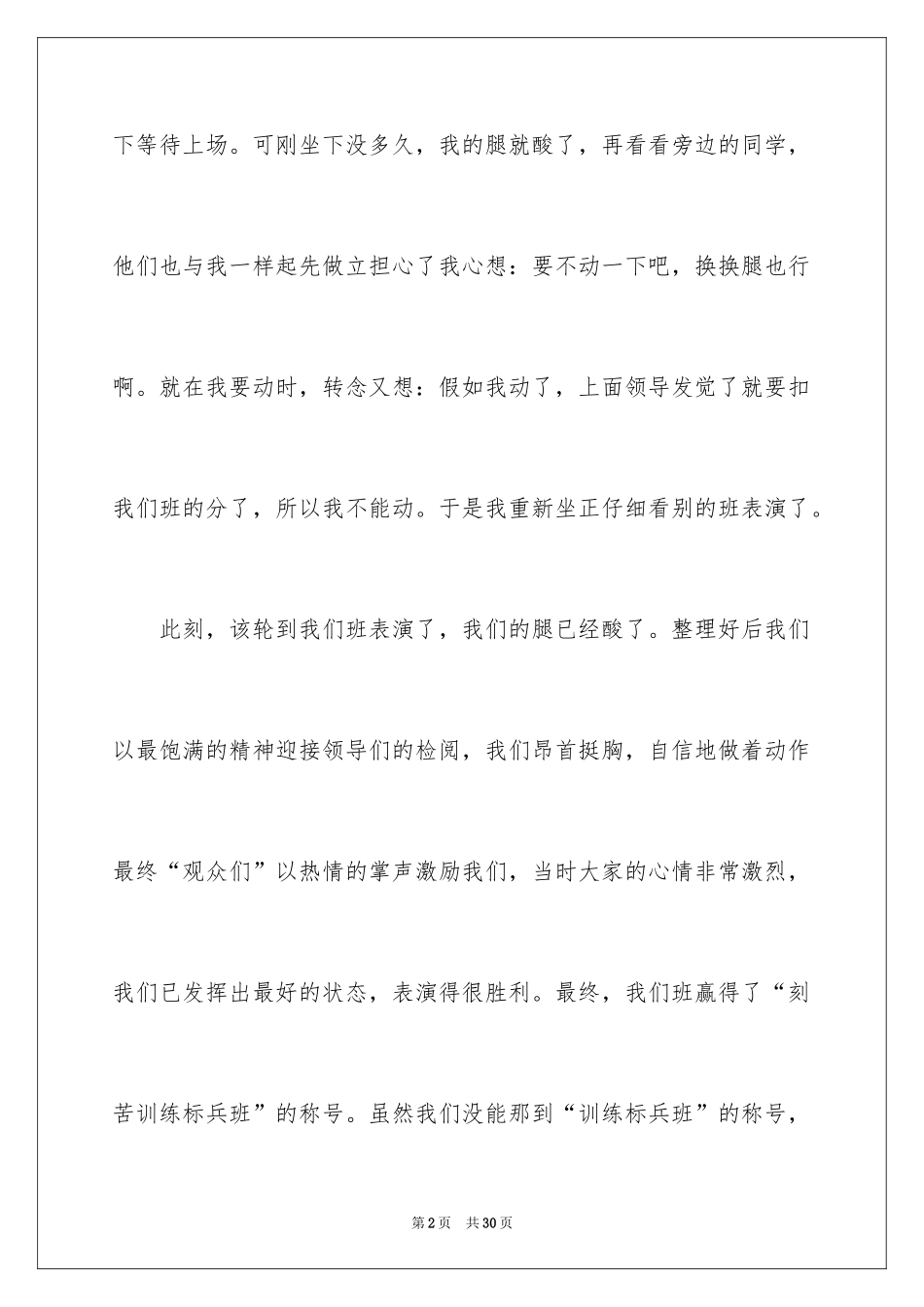 下等待上场。可刚坐下没多久，我的腿就酸了，再看看旁边的同学，他们也与我一样起先做立担心了我心想：要不动一下吧，换换腿也行啊。就在我要动时，转念又想：假如我动了，上面领导发觉了就要扣我们班的分了，所以我不能动。于是我重新坐正仔细看别的班表演了。

此刻，该轮到我们班表演了，我们的腿已经酸了。整理好后我们以最饱满的精神迎接领导们的检阅，我们昂首挺胸，自信地做着动作最终“观众们”以热情的掌声激励我们，当时大家的心情非常激烈，我们已发挥出最好的状态，表演得很胜利。最终，我们班赢得了“刻苦训练标兵班”的称号。虽然我们没能那到“训练标兵班”的称号，

第2页 共30页